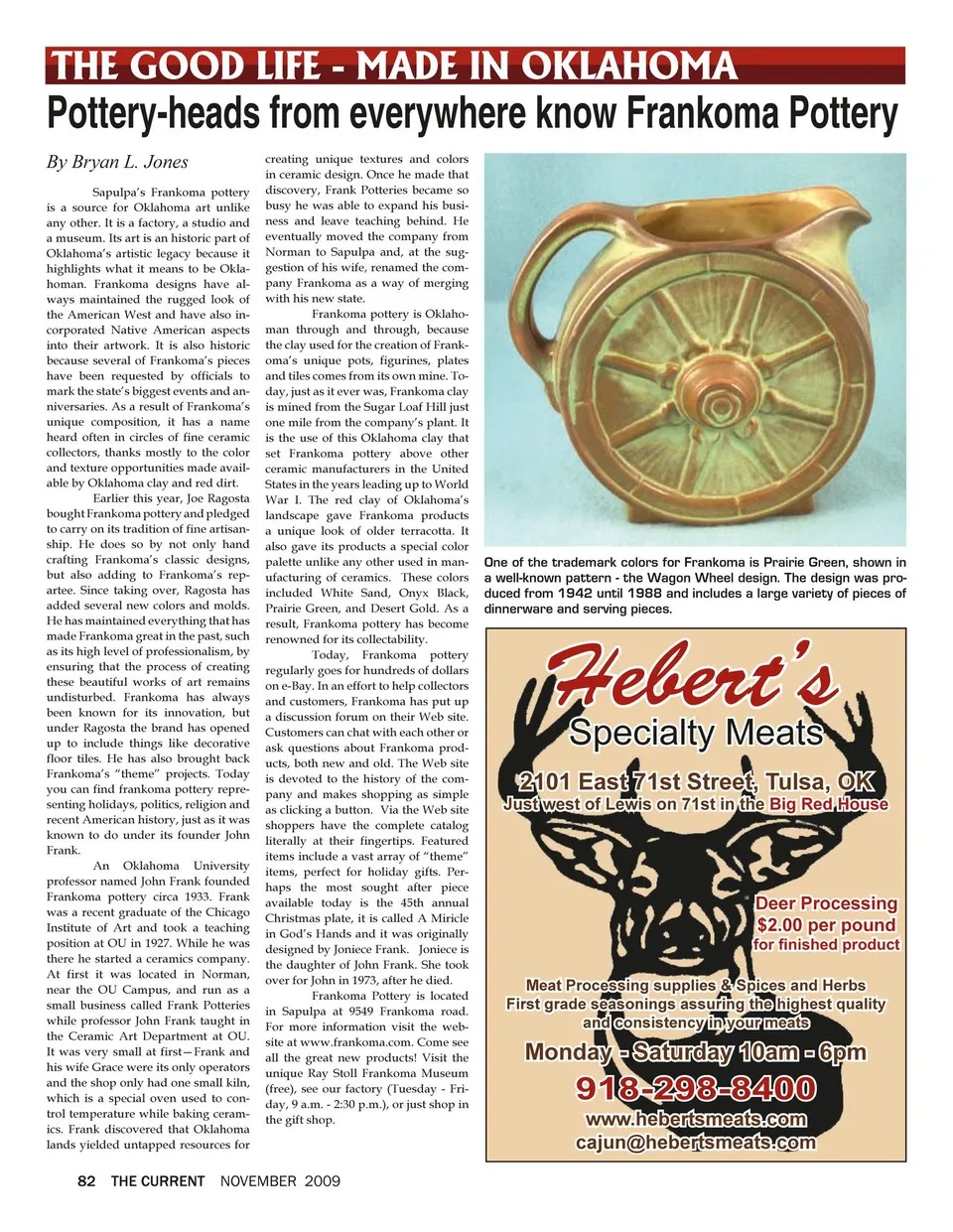 THE GOOD LIFE - MADE IN OKLAHOMA

Pottery-heads from everywhere know Frankoma Pottery

By Bryan L. Jones

Sapulpa's Frankoma pottery is a source for Oklahoma art unlike any other. It is a factory, a studio and a museum. Its art is an historic part of Oklahoma's artistic legacy because it highlights what it means to be Oklahoman. Frankoma designs have always maintained the rugged look of the American West and have also incorporated Native American aspects into their artwork. It is also historic because several of Frankoma's pieces have been requested by officials to mark the state's biggest events and anniversaries. As a result of Frankoma's unique composition, it has a name heard often in circles of fine ceramic collectors, thanks mostly to the color and texture opportunities made available by Oklahoma clay and red dirt.

Earlier this year, Joe Ragosta bought Frankoma pottery and pledged to carry on its tradition of fine artisanship. He does so by not only hand crafting Frankoma's classic designs, but also adding to Frankoma's repartee. Since taking over, Ragosta has added several new colors and molds. He has maintained everything that has made Frankoma great in the past, such as its high level of professionalism, by ensuring that the process of creating these beautiful works of art remains undisturbed. Frankoma has always been known for its innovation, but under Ragosta the brand has opened up to include things like decorative floor tiles. He has also brought back Frankoma's "theme" projects. Today you can find frankoma pottery representing holidays, politics, religion and recent American history, just as it was known to do under its founder John Frank.

An Oklahoma University professor named John Frank founded Frankoma pottery circa 1933. Frank was a recent graduate of the Chicago Institute of Art and took a teaching position at OU in 1927. While he was there he started a ceramics company. At first it was located in Norman, near the OU Campus, and run as a small business called Frank Potteries while professor John Frank taught in the Ceramic Art Department at OU. It was very small at first—Frank and his wife Grace were its only operators and the shop only had one small kiln, which is a special oven used to control temperature while baking ceramics. Frank discovered that Oklahoma lands yielded untapped resources for creating unique textures and colors in ceramic design. Once he made that discovery, Frank Potteries became so busy he was able to expand his business and leave teaching behind. He eventually moved the company from Norman to Sapulpa and, at the suggestion of his wife, renamed the company Frankoma as a way of merging with his new state.

Frankoma pottery is Oklahoman through and through, because the clay used for the creation of Frankoma's unique pots, figurines, plates and tiles comes from its own mine. Today, just as it ever was, Frankoma clay is mined from the Sugar Loaf Hill just one mile from the company's plant. It is the use of this Oklahoma clay that set Frankoma pottery above other ceramic manufacturers in the United States in the years leading up to World War I. The red clay of Oklahoma's landscape gave Frankoma products a unique look of older terracotta. It also gave its products a special color palette unlike any other used in manufacturing of ceramics. These colors included White Sand, Onyx Black, Prairie Green, and Desert Gold. As a result, Frankoma pottery has become renowned for its collectability.

Today, Frankoma pottery regularly goes for hundreds of dollars on e-Bay. In an effort to help collectors and customers, Frankoma has put up a discussion forum on their Web site. Customers can chat with each other or ask questions about Frankoma products, both new and old. The Web site is devoted to the history of the company and makes shopping as simple as clicking a button. Via the Web site shoppers have the complete catalog literally at their fingertips. Featured items include a vast array of "theme" items, perfect for holiday gifts. Perhaps the most sought after piece available today is the 45th annual Christmas plate, it is called A Miricle in God's Hands and it was originally designed by Joniece Frank. Joniece is the daughter of John Frank. She took over for John in 1973, after he died.

Frankoma Pottery is located in Sapulpa at 9549 Frankoma road. For more information visit the website at www.frankoma.com. Come see all the great new products! Visit the unique Ray Stoll Frankoma Museum (free), see our factory (Tuesday - Friday, 9 a.m. - 2:30 p.m.), or just shop in the gift shop.

One of the trademark colors for Frankoma is Prairie Green, shown in a well-known pattern - the Wagon Wheel design. The design was produced from 1942 until 1988 and includes a large variety of pieces of dinnerware and serving pieces.

Hebert's
Specialty Meats
2101 East 71st Street, Tulsa, OK
Just west of Lewis on 71st in the Big Red House
Deer Processing
$2.00 per pound
for finished product
Meat Processing supplies & Spices and Herbs
First grade seasonings assuring the highest quality and consistency in your meats
Monday - Saturday 10am - 6pm
918-298-8400
www.hebertsmeats.com
cajun@hebertsmeats.com

82 THE CURRENT NOVEMBER 2009